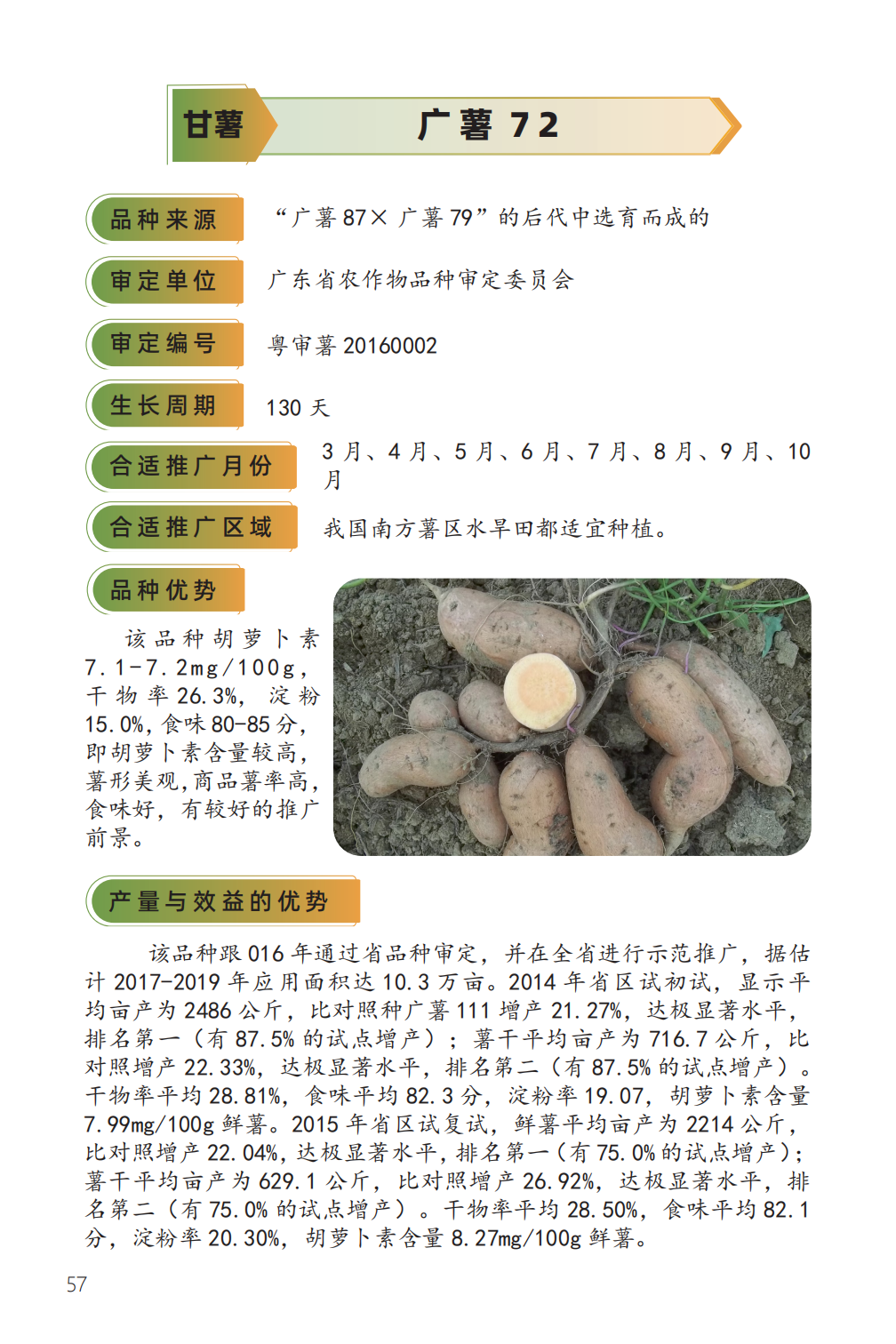 甘薯

广薯 72

品种来源

“广薯 87× 广薯 79”的后代中选育而成的

审定单位

广东省农作物品种审定委员会

审定编号

粤审薯 20160002

生长周期

130 天

合适推广月份

3 月、4 月、5 月、6 月、7 月、8 月、9 月、10 月

合适推广区域

我国南方薯区水旱田都适宜种植。

品种优势

该品种胡萝卜素 7.1-7.2mg/100g，干物率 26.3%，淀粉 15.0%，食味 80-85 分，即胡萝卜素含量较高，薯形美观，商品薯率高，食味好，有较好的推广前景。

产量与效益的优势

该品种跟 016 年通过省品种审定，并在全省进行示范推广，据估计 2017-2019 年应用面积达 10.3 万亩。2014 年省区试初试，显示平均亩产为 2486 公斤，比对照种广薯 111 增产 21.27%，达极显著水平，排名第一（有 87.5% 的试点增产）；薯干平均亩产为 716.7 公斤，比对照增产 22.33%，达极显著水平，排名第二（有 87.5% 的试点增产）。干物率平均 28.81%，食味平均 82.3 分，淀粉率 19.07，胡萝卜素含量 7.99mg/100g 鲜薯。2015 年省区试复试，鲜薯平均亩产为 2214 公斤，比对照增产 22.04%，达极显著水平，排名第一（有 75.0% 的试点增产）；薯干平均亩产为 629.1 公斤，比对照增产 26.92%，达极显著水平，排名第二（有 75.0% 的试点增产）。干物率平均 28.50%，食味平均 82.1 分，淀粉率 20.30%，胡萝卜素含量 8.27mg/100g 鲜薯。

57